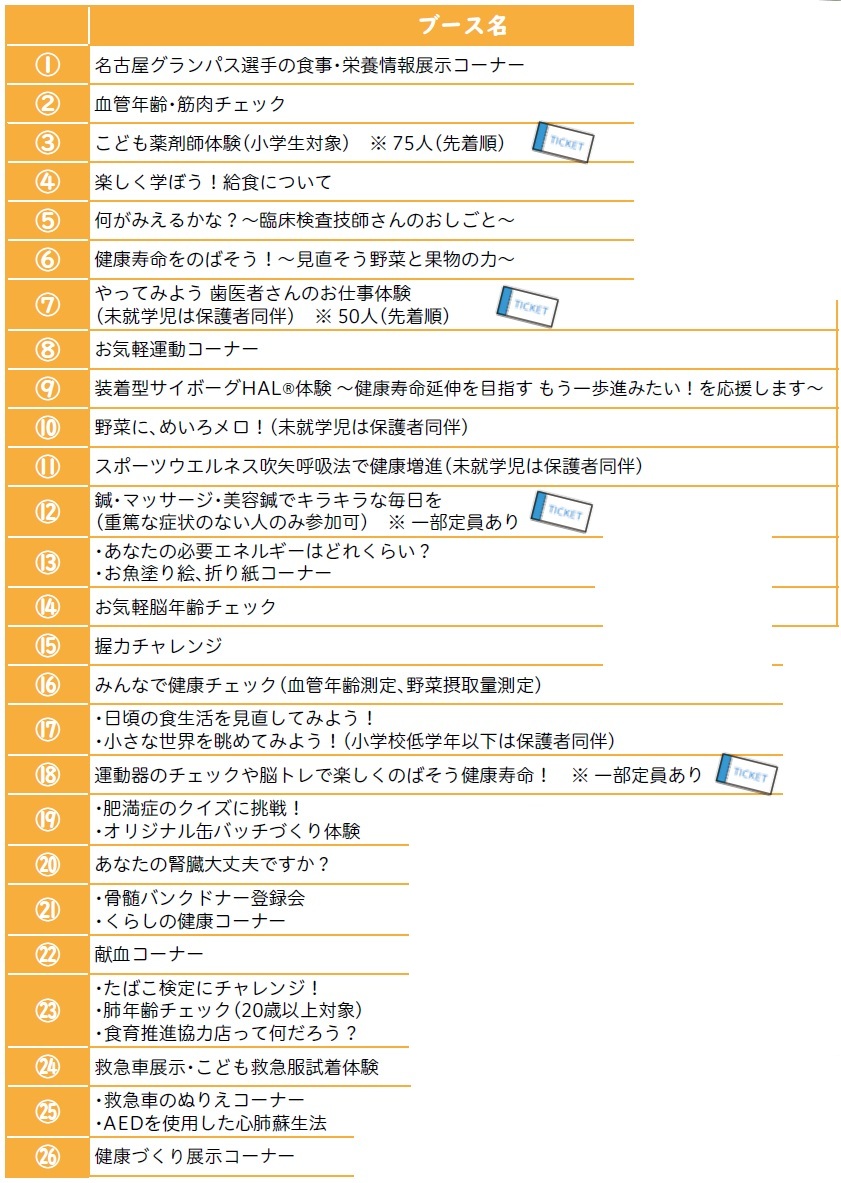 | | ブース名 |
|---|---|
| ① | 名古屋グランパス選手の食事・栄養情報展示コーナー |
| ② | 血管年齢・筋肉チェック |
| ③ | こども薬剤師体験（小学生対象） ※ 75人（先着順） TICKET |
| ④ | 楽しく学ぼう！給食について |
| ⑤ | 何がみえるかな？～臨床検査技師さんのおしごと～ |
| ⑥ | 健康寿命をのばそう！～見直そう野菜と果物の力～ |
| ⑦ | やってみよう 歯医者さんのお仕事体験 （未就学児は保護者同伴） ※ 50人（先着順） TICKET |
| ⑧ | お気軽運動コーナー |
| ⑨ | 装着型サイボーグHAL®体験 ～健康寿命延伸を目指す もう一歩進みたい！を応援します～ |
| ⑩ | 野菜に、めいろメロ！（未就学児は保護者同伴） |
| ⑪ | スポーツウエルネス吹矢呼吸法で健康増進（未就学児は保護者同伴） |
| ⑫ | 鍼・マッサージ・美容鍼でキラキラな毎日を （重篤な症状のない人のみ参加可） ※ 一部定員あり TICKET |
| ⑬ | ・あなたの必要エネルギーはどれくらい？ ・お魚塗り絵、折り紙コーナー |
| ⑭ | お気軽脳年齢チェック |
| ⑮ | 握力チャレンジ |
| ⑯ | みんなで健康チェック（血管年齢測定、野菜摂取量測定） |
| ⑰ | ・日頃の食生活を見直してみよう！ ・小さな世界を眺めてみよう！（小学校低学年以下は保護者同伴） |
| ⑱ | 運動器のチェックや脳トレで楽しくのばそう健康寿命！ ※ 一部定員あり TICKET |
| ⑲ | ・肥満症のクイズに挑戦！ ・オリジナル缶バッチづくり体験 |
| ⑳ | あなたの腎臓大丈夫ですか？ |
| ㉑ | ・骨髄バンクドナー登録会 ・くらしの健康コーナー |
| ㉒ | 献血コーナー |
| ㉓ | ・たばこ検定にチャレンジ！ ・肺年齢チェック（20歳以上対象） ・食育推進協力店って何だろう？ |
| ㉔ | 救急車展示・こども救急服試着体験 |
| ㉕ | ・救急車のぬりえコーナー ・AEDを使用した心肺蘇生法 |
| ㉖ | 健康づくり展示コーナー |